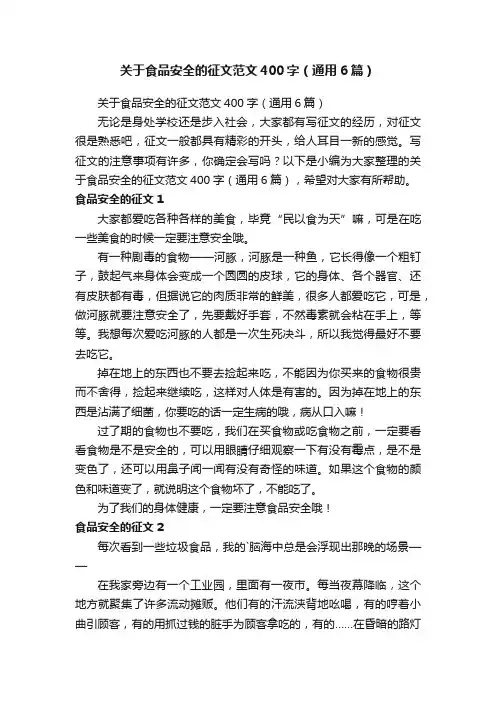 关于食品安全的征文范文400字（通用6篇）

关于食品安全的征文范文400字（通用6篇）

无论是身处学校还是步入社会，大家都有写征文的经历，对征文很是熟悉吧，征文一般都具有精彩的开头，给人耳目一新的感觉。写征文的注意事项有许多，你确定会写吗？以下是小编为大家整理的关于食品安全的征文范文400字（通用6篇），希望对大家有所帮助。

食品安全的征文1

大家都爱吃各种各样的美食，毕竟“民以食为天”嘛，可是在吃一些美食的时候一定要注意安全哦。

有一种剧毒的食物——河豚，河豚是一种鱼，它长得像一个粗钉子，鼓起气来身体会变成一个圆圆的皮球，它的身体、各个器官、还有皮肤都有毒，但据说它的肉质非常的鲜美，很多人都爱吃它，可是，做河豚就要注意安全了，先要戴好手套，不然毒素就会粘在手上，等等。我想每次爱吃河豚的人都是一次生死决斗，所以我觉得最好不要去吃它。

掉在地上的东西也不要去捡起来吃，不能因为你买来的食物很贵而不舍得，捡起来继续吃，这样对人体是有害的。因为掉在地上的东西是沾满了细菌，你要吃的话一定生病的哦，病从口入嘛！

过了期的食物也不要吃，我们在买食物或吃食物之前，一定要看看食物是不是安全的，可以用眼睛仔细观察一下有没有霉点，是不是变色了，还可以用鼻子闻一闻有没有奇怪的味道。如果这个食物的颜色和味道变了，就说明这个食物坏了，不能吃了。

为了我们的身体健康，一定要注意食品安全哦！

食品安全的征文2

每次看到一些垃圾食品，我的`脑海中总是会浮现出那晚的场景——

在我家旁边有一个工业园，里面有一夜市。每当夜幕降临，这个地方就聚集了许多流动摊贩。他们有的汗流浃背地吆喝，有的哼着小曲引顾客，有的用抓过钱的脏手为顾客拿吃的，有的……在昏暗的路灯